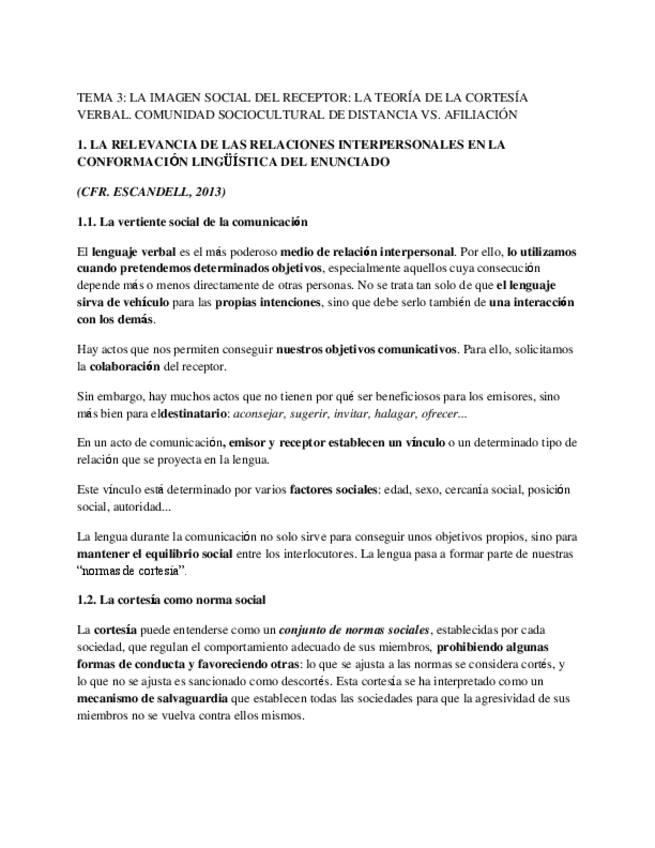 TEMA 3: LA IMAGEN SOCIAL DEL RECEPTOR: LA TEORÍA DE LA CORTESÍA VERBAL. COMUNIDAD SOCIOCULTURAL DE DISTANCIA VS. AFILIACIÓN

1. LA RELEVANCIA DE LAS RELACIONES INTERPERSONALES EN LA CONFORMACIÓN LINGÜÍSTICA DEL ENUNCIADO

(CFR. ESCANDELL, 2013)

1.1. La vertiente social de la comunicación

El lenguaje verbal es el más poderoso medio de relación interpersonal. Por ello, lo utilizamos cuando pretendemos determinados objetivos, especialmente aquellos cuya consecución depende más o menos directamente de otras personas. No se trata tan solo de que el lenguaje sirva de vehículo para las propias intenciones, sino que debe serlo también de una interacción con los demás.

Hay actos que nos permiten conseguir nuestros objetivos comunicativos. Para ello, solicitamos la colaboración del receptor.

Sin embargo, hay muchos actos que no tienen por qué ser beneficiosos para los emisores, sino más bien para eldestinatario: aconsejar, sugerir, invitar, halagar, ofrecer...

En un acto de comunicación, emisor y receptor establecen un vínculo o un determinado tipo de relación que se proyecta en la lengua.

Este vínculo está determinado por varios factores sociales: edad, sexo, cercanía social, posición social, autoridad...

La lengua durante la comunicación no solo sirve para conseguir unos objetivos propios, sino para mantener el equilibrio social entre los interlocutores. La lengua pasa a formar parte de nuestras "normas de cortesía".

1.2. La cortesía como norma social

La cortesía puede entenderse como un conjunto de normas sociales, establecidas por cada sociedad, que regulan el comportamiento adecuado de sus miembros, prohibiendo algunas formas de conducta y favoreciendo otras: lo que se ajusta a las normas se considera cortés, y lo que no se ajusta es sancionado como descortés. Esta cortesía se ha interpretado como un mecanismo de salvaguardia que establecen todas las sociedades para que la agresividad de sus miembros no se vuelva contra ellos mismos.